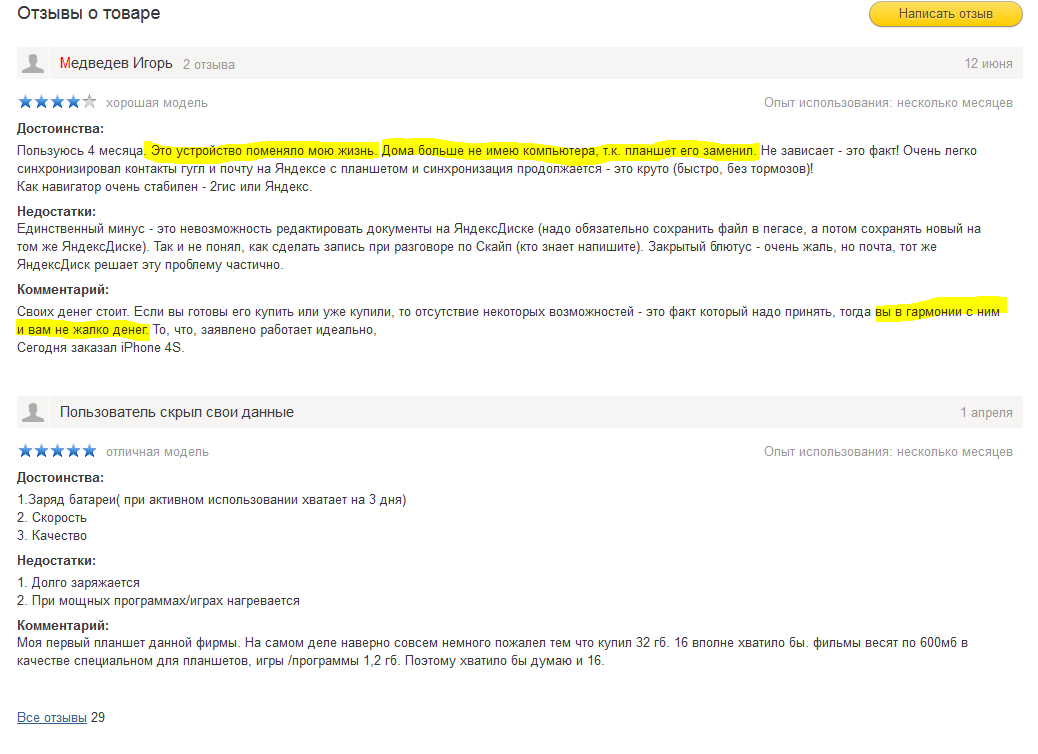 Отзывы о товаре

Написать отзыв

Медведев Игорь 2 отзыва 12 июня

хорошая модель Опыт использования: несколько месяцев

Достоинства:
Пользуюсь 4 месяца. Это устройство поменяло мою жизнь. Дома больше не имею компьютера, т.к. планшет его заменил. Не зависает - это факт! Очень легко синхронизировал контакты гугл и почту на Яндексе с планшетом и синхронизация продолжается - это круто (быстро, без тормозов)!
Как навигатор очень стабилен - 2гис или Яндекс.

Недостатки:
Единственный минус - это невозможность редактировать документы на ЯндексДиске (надо обязательно сохранить файл в пегасе, а потом сохранять новый на том же ЯндексДиске). Так и не понял, как сделать запись при разговоре по Скайп (кто знает напишите). Закрытый блютус - очень жаль, но почта, тот же ЯндексДиск решает эту проблему частично.

Комментарий:
Своих денег стоит. Если вы готовы его купить или уже купили, то отсутствие некоторых возможностей - это факт который надо принять, тогда вы в гармонии с ним и вам не жалко денег. То, что, заявлено работает идеально,
Сегодня заказал iPhone 4S.

Пользователь скрыл свои данные 1 апреля

отличная модель Опыт использования: несколько месяцев

Достоинства:
1.Заряд батареи( при активном использовании хватает на 3 дня)
2. Скорость
3. Качество

Недостатки:
1. Долго заряжается
2. При мощных программах/играх нагревается

Комментарий:
Моя первый планшет данной фирмы. На самом деле наверно совсем немного пожалел тем что купил 32 гб. 16 вполне хватило бы. фильмы весят по 600мб в качестве специальном для планшетов, игры /программы 1,2 гб. Поэтому хватило бы думаю и 16.

Все отзывы 29